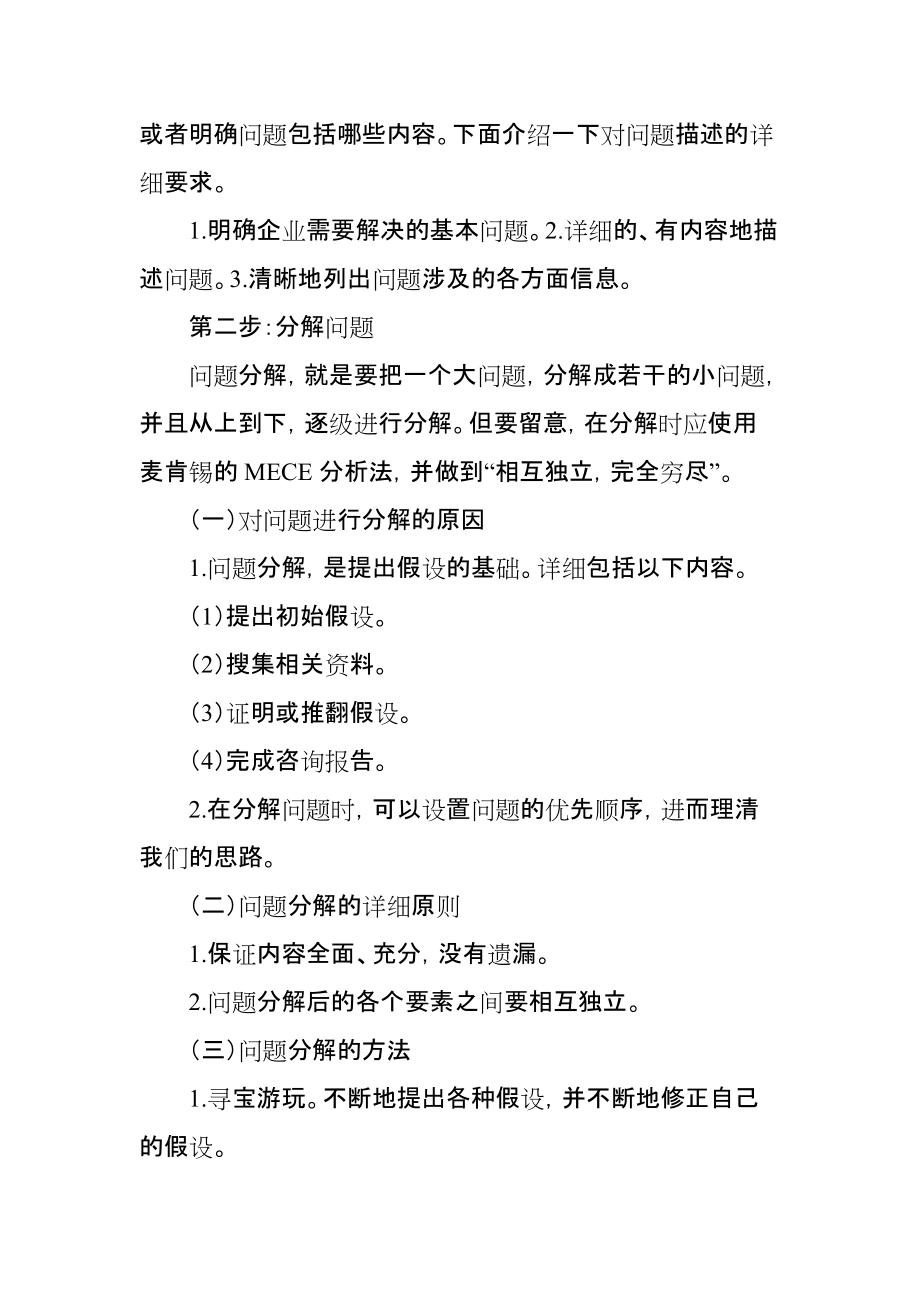 或者明确问题包括哪些内容。下面介绍一下对问题描述的详细要求。

1.明确企业需要解决的基本问题。2.详细的、有内容地描述问题。3.清晰地列出问题涉及的各方面信息。

第二步：分解问题

问题分解，就是要把一个大问题，分解成若干的小问题，并且从上到下，逐级进行分解。但要留意，在分解时应使用麦肯锡的 MECE 分析法，并做到“相互独立，完全穷尽”。

（一）对问题进行分解的原因

1.问题分解，是提出假设的基础。详细包括以下内容。

（1）提出初始假设。

（2）搜集相关资料。

（3）证明或推翻假设。

（4）完成咨询报告。

2.在分解问题时，可以设置问题的优先顺序，进而理清我们的思路。

（二）问题分解的详细原则

1.保证内容全面、充分，没有遗漏。

2.问题分解后的各个要素之间要相互独立。

（三）问题分解的方法

1.寻宝游玩。不断地提出各种假设，并不断地修正自己的假设。